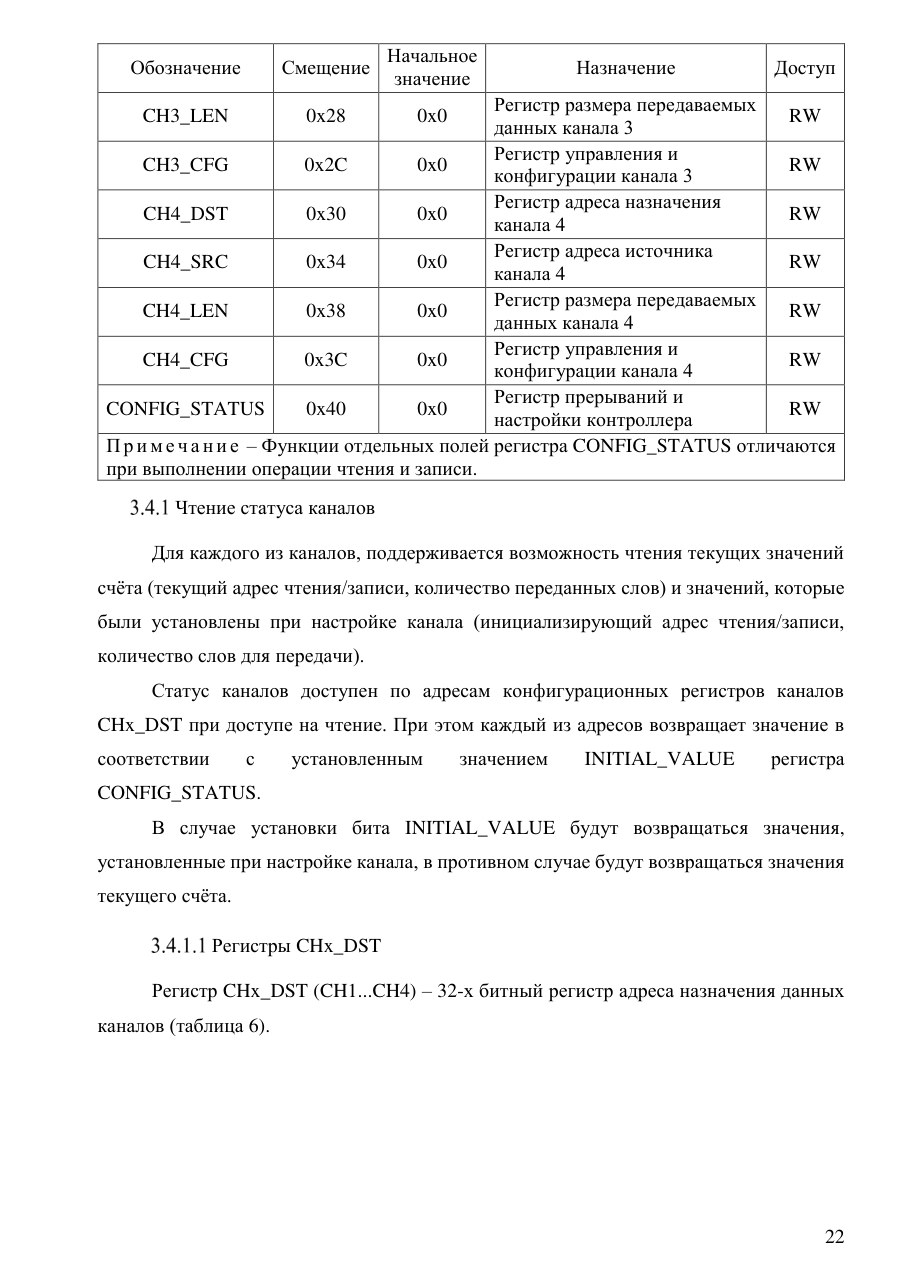 | Обозначение | Смещение | Начальное значение | Назначение | Доступ |
|---|---|---|---|---|
| CH3_LEN | 0x28 | 0x0 | Регистр размера передаваемых данных канала 3 | RW |
| CH3_CFG | 0x2C | 0x0 | Регистр управления и конфигурации канала 3 | RW |
| CH4_DST | 0x30 | 0x0 | Регистр адреса назначения канала 4 | RW |
| CH4_SRC | 0x34 | 0x0 | Регистр адреса источника канала 4 | RW |
| CH4_LEN | 0x38 | 0x0 | Регистр размера передаваемых данных канала 4 | RW |
| CH4_CFG | 0x3C | 0x0 | Регистр управления и конфигурации канала 4 | RW |
| CONFIG_STATUS | 0x40 | 0x0 | Регистр прерываний и настройки контроллера | RW |
| Примечание – Функции отдельных полей регистра CONFIG_STATUS отличаются при выполнении операции чтения и записи. | | | | |

3.4.1 Чтение статуса каналов

Для каждого из каналов, поддерживается возможность чтения текущих значений счёта (текущий адрес чтения/записи, количество переданных слов) и значений, которые были установлены при настройке канала (инициализирующий адрес чтения/записи, количество слов для передачи).

Статус каналов доступен по адресам конфигурационных регистров каналов CHx_DST при доступе на чтение. При этом каждый из адресов возвращает значение в соответствии с установленным значением INITIAL_VALUE регистра CONFIG_STATUS.

В случае установки бита INITIAL_VALUE будут возвращаться значения, установленные при настройке канала, в противном случае будут возвращаться значения текущего счёта.

3.4.1.1 Регистры CHx_DST

Регистр CHx_DST (CH1...CH4) – 32-х битный регистр адреса назначения данных каналов (таблица 6).

22